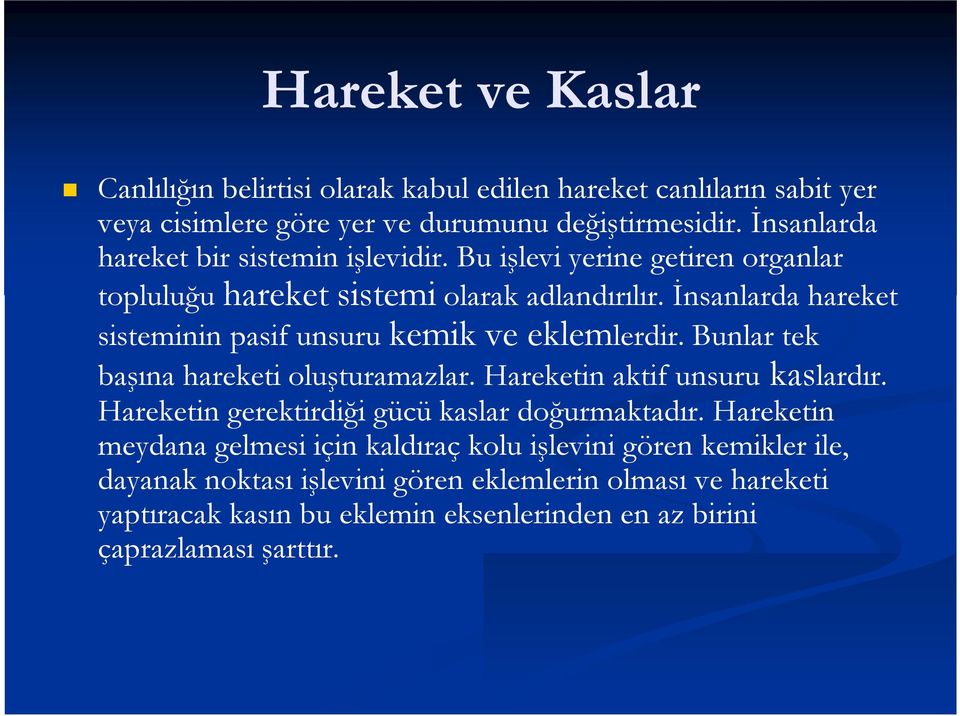 Hareket ve Kaslar

Canlılığın belirtisi olarak kabul edilen hareket canlıların sabit yer veya cisimlere göre yer ve durumunu değiştirmesidir. İnsanlarda hareket bir sistemin işlevidir. Bu işlevi yerine getiren organlar topluluğu hareket sistemi olarak adlandırılır. İnsanlarda hareket sisteminin pasif unsuru kemik ve eklemlerdir. Bunlar tek başına hareketi oluşturamazlar. Hareketin aktif unsuru kaslardır. Hareketin gerektirdiği gücü kaslar doğurmaktadır. Hareketin meydana gelmesi için kaldıraç kolu işlevini gören kemikler ile, dayanak noktası işlevini gören eklemlerin olması ve hareketi yaptıracak kasın bu eklemin eksenlerinden en az birini çaprazlaması şarttır.